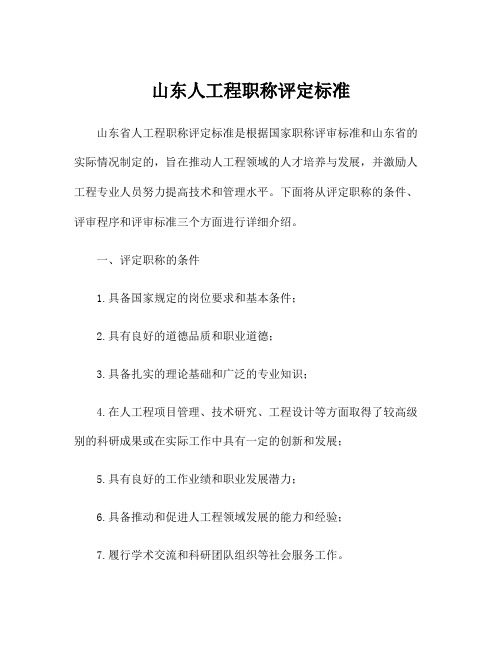 山东人工程职称评定标准

山东省人工程职称评定标准是根据国家职称评审标准和山东省的实际情况制定的，旨在推动人工程领域的人才培养与发展，并激励人工程专业人员努力提高技术和管理水平。下面将从评定职称的条件、评审程序和评审标准三个方面进行详细介绍。

一、评定职称的条件

1.具备国家规定的岗位要求和基本条件；

2.具有良好的道德品质和职业道德；

3.具备扎实的理论基础和广泛的专业知识；

4.在人工程项目管理、技术研究、工程设计等方面取得了较高级别的科研成果或在实际工作中具有一定的创新和发展；

5.具有良好的工作业绩和职业发展潜力；

6.具备推动和促进人工程领域发展的能力和经验；

7.履行学术交流和科研团队组织等社会服务工作。